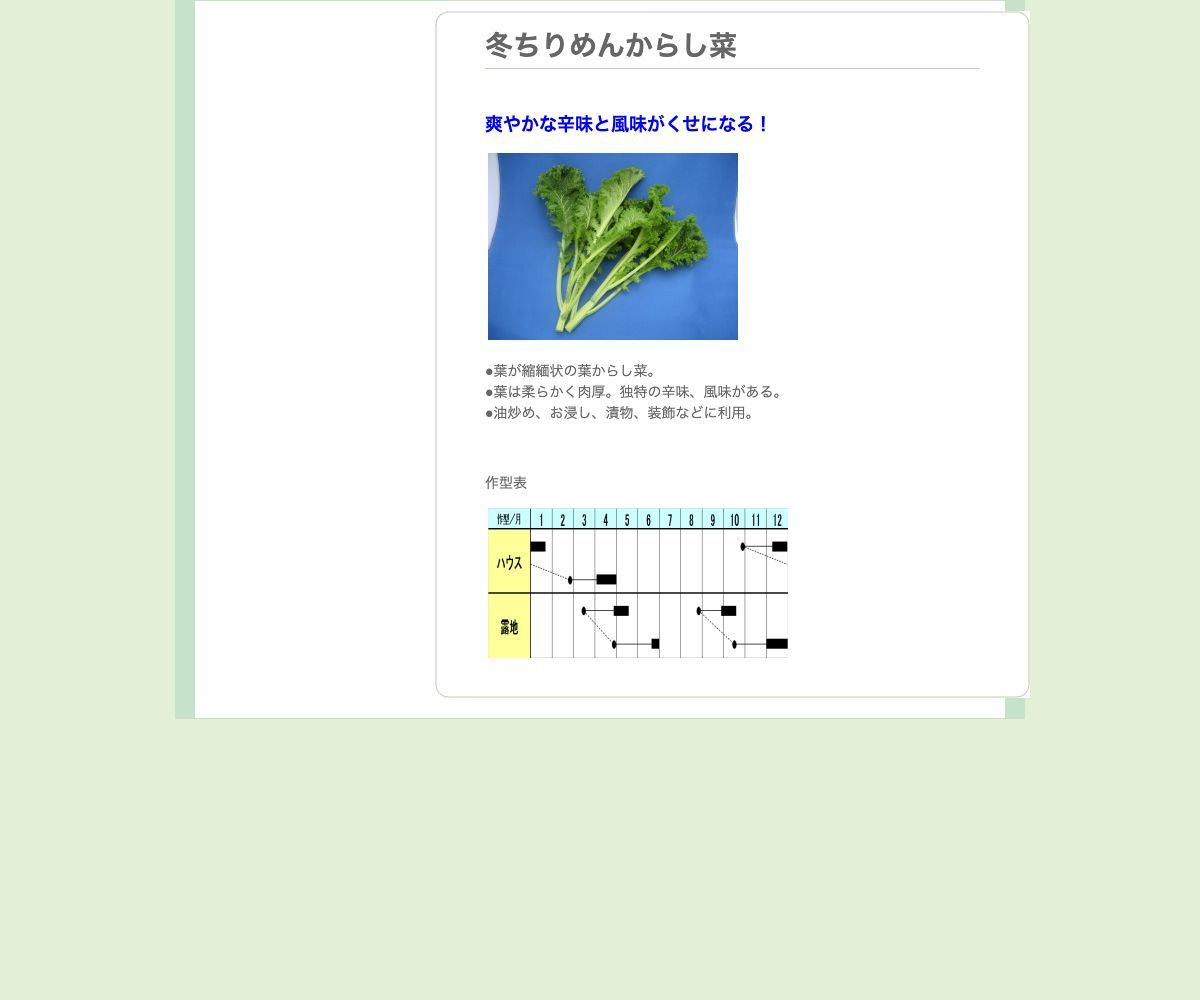 冬ちりめんからし菜

爽やかな辛味と風味がくせになる！

●葉が縮緬状の葉からし菜。
●葉は柔らかく肉厚。独特の辛味、風味がある。
●油炒め、お浸し、漬物、装飾などに利用。

作型表

| 作型/月 | 1 | 2 | 3 | 4 | 5 | 6 | 7 | 8 | 9 | 10 | 11 | 12 |
|---|---|---|---|---|---|---|---|---|---|---|---|---|
| ハウス | | | | | | | | | | | | |
| 露地 | | | | | | | | | | | | |